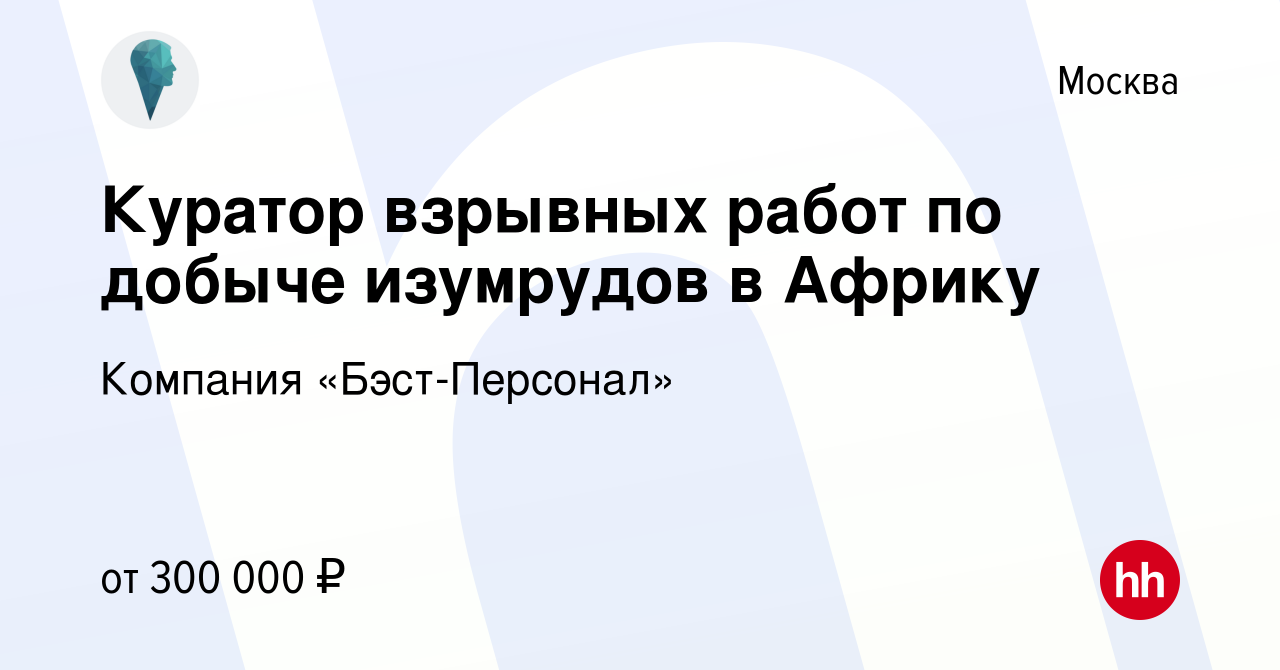 Москва

Куратор взрывных работ по добыче изумрудов в Африку

Компания «Бэст-Персонал»

от 300 000 ₽

hh